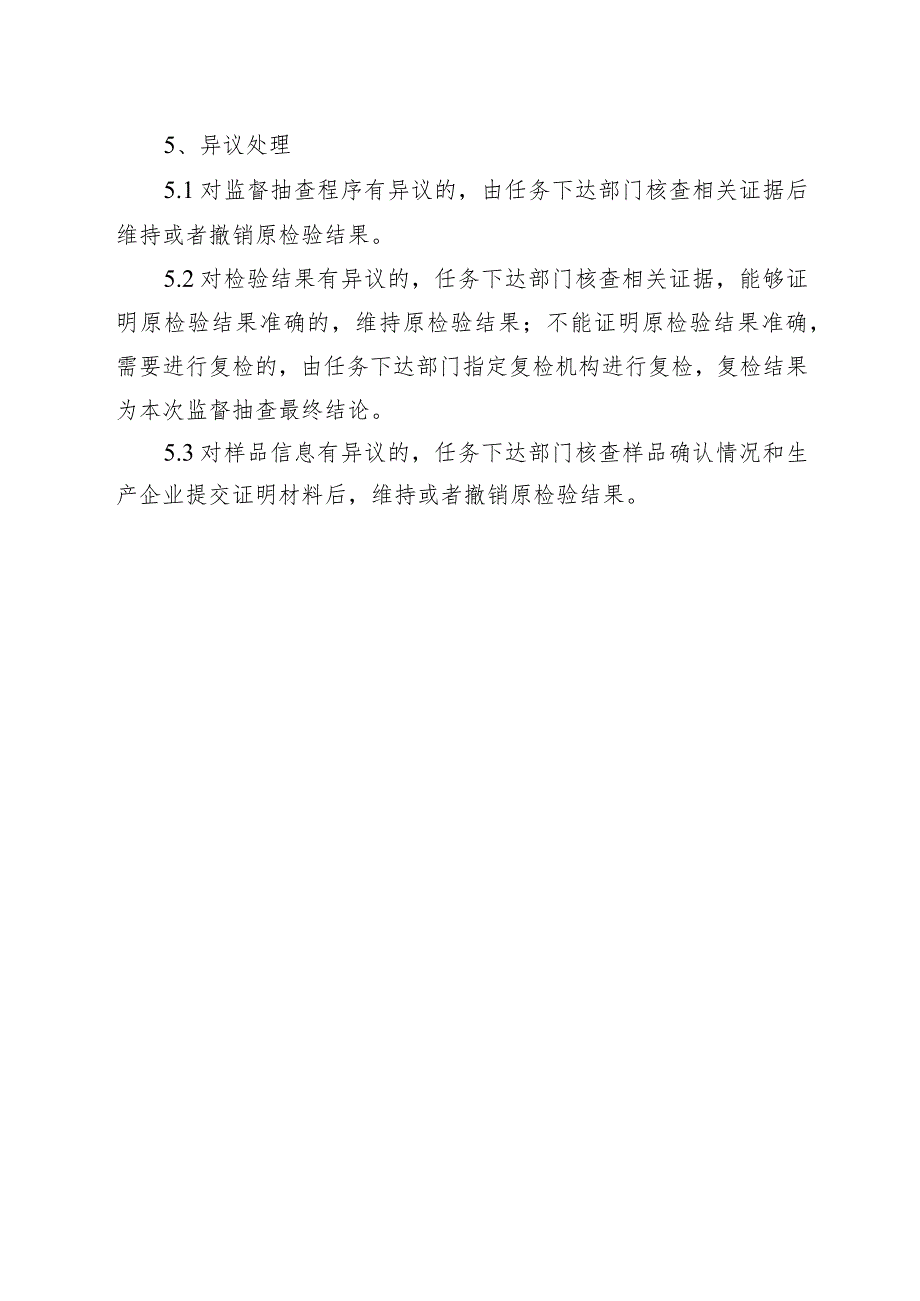 5、异议处理

5.1 对监督抽查程序有异议的，由任务下达部门核查相关证据后维持或者撤销原检验结果。

5.2 对检验结果有异议的，任务下达部门核查相关证据，能够证明原检验结果准确的，维持原检验结果；不能证明原检验结果准确，需要进行复检的，由任务下达部门指定复检机构进行复检，复检结果为本次监督抽查最终结论。

5.3 对样品信息有异议的，任务下达部门核查样品确认情况和生产企业提交证明材料后，维持或者撤销原检验结果。